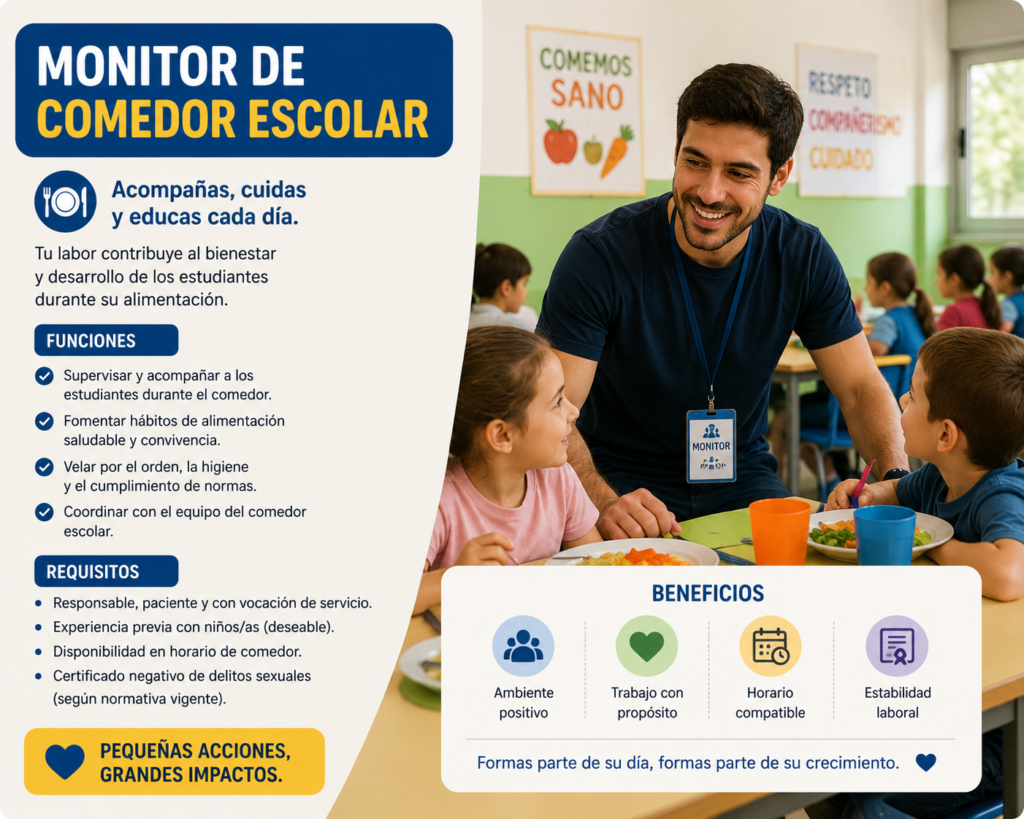 MONITOR DE COMEDOR ESCOLAR

Acompañas, cuidas y educas cada día.

Tu labor contribuye al bienestar y desarrollo de los estudiantes durante su alimentación.

FUNCIONES

Supervisar y acompañar a los estudiantes durante el comedor.

Fomentar hábitos de alimentación saludable y convivencia.

Velar por el orden, la higiene y el cumplimiento de normas.

Coordinar con el equipo del comedor escolar.

REQUISITOS

• Responsable, paciente y con vocación de servicio.
• Experiencia previa con niños/as (deseable).
• Disponibilidad en horario de comedor.
• Certificado negativo de delitos sexuales (según normativa vigente).

PEQUEÑAS ACCIONES, GRANDES IMPACTOS.

COMEMOS SANO

RESPETO
COMPAÑERISMO
CUIDADO

MONITOR

BENEFICIOS

Ambiente positivo

Trabajo con propósito

Horario compatible

Estabilidad laboral

Formas parte de su día, formas parte de su crecimiento.